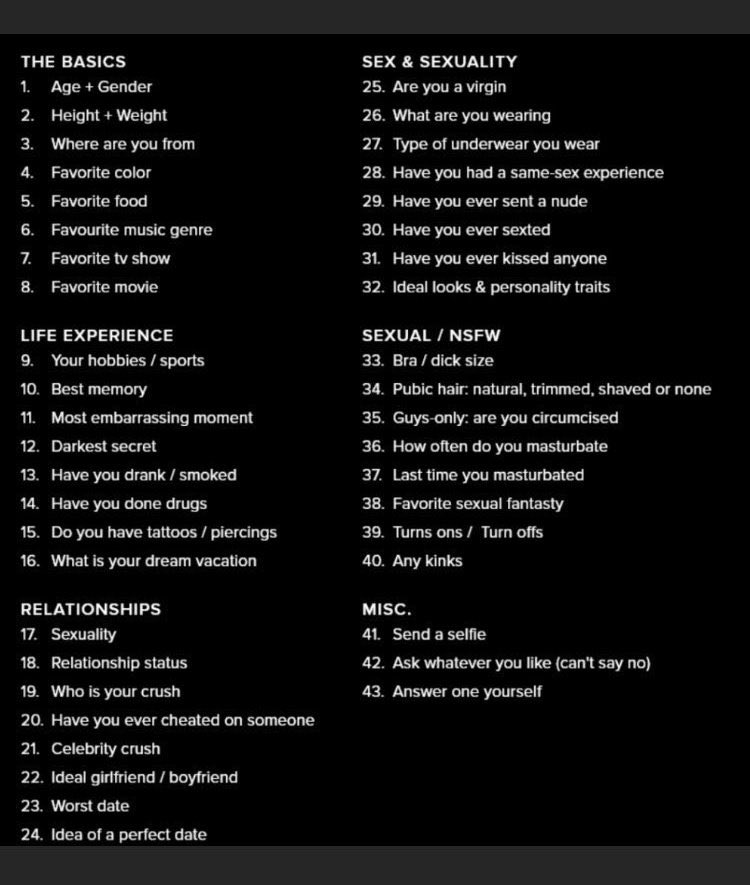 THE BASICS
1. Age + Gender
2. Height + Weight
3. Where are you from
4. Favorite color
5. Favorite food
6. Favourite music genre
7. Favorite tv show
8. Favorite movie

LIFE EXPERIENCE
9. Your hobbies / sports
10. Best memory
11. Most embarrassing moment
12. Darkest secret
13. Have you drank / smoked
14. Have you done drugs
15. Do you have tattoos / piercings
16. What is your dream vacation

RELATIONSHIPS
17. Sexuality
18. Relationship status
19. Who is your crush
20. Have you ever cheated on someone
21. Celebrity crush
22. Ideal girlfriend / boyfriend
23. Worst date
24. Idea of a perfect date

SEX & SEXUALITY
25. Are you a virgin
26. What are you wearing
27. Type of underwear you wear
28. Have you had a same-sex experience
29. Have you ever sent a nude
30. Have you ever sexted
31. Have you ever kissed anyone
32. Ideal looks & personality traits

SEXUAL / NSFW
33. Bra / dick size
34. Pubic hair: natural, trimmed, shaved or none
35. Guys-only: are you circumcised
36. How often do you masturbate
37. Last time you masturbated
38. Favorite sexual fantasty
39. Turns ons / Turn offs
40. Any kinks

MISC.
41. Send a selfie
42. Ask whatever you like (can't say no)
43. Answer one yourself